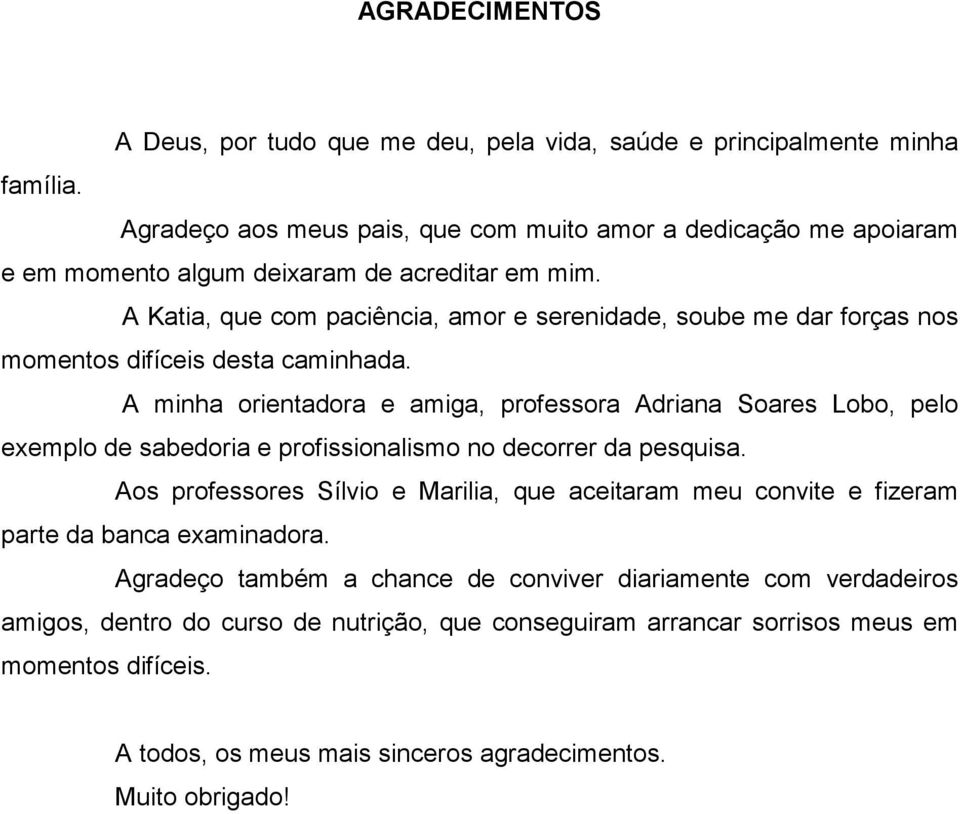 AGRADECIMENTOS

A Deus, por tudo que me deu, pela vida, saúde e principalmente minha família.

Agradeço aos meus pais, que com muito amor a dedicação me apoiaram e em momento algum deixaram de acreditar em mim.

A Katia, que com paciência, amor e serenidade, soube me dar forças nos momentos difíceis desta caminhada.

A minha orientadora e amiga, professora Adriana Soares Lobo, pelo exemplo de sabedoria e profissionalismo no decorrer da pesquisa.

Aos professores Sílvio e Marilia, que aceitaram meu convite e fizeram parte da banca examinadora.

Agradeço também a chance de conviver diariamente com verdadeiros amigos, dentro do curso de nutrição, que conseguiram arrancar sorrisos meus em momentos difíceis.

A todos, os meus mais sinceros agradecimentos.
Muito obrigado!